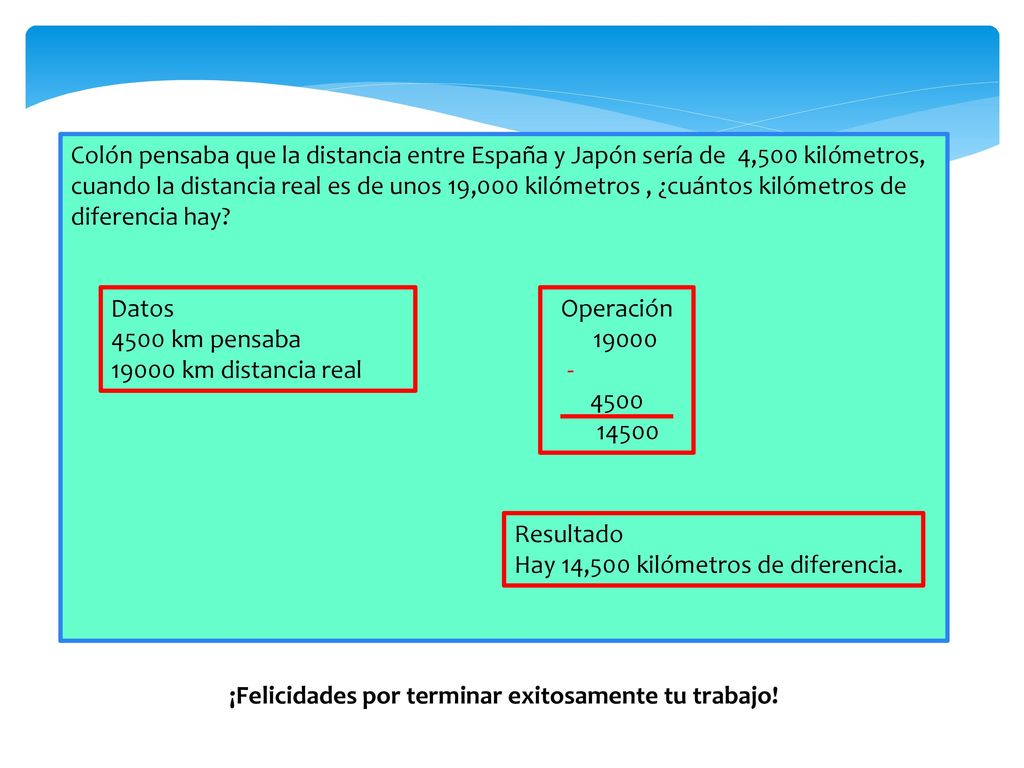 Colón pensaba que la distancia entre España y Japón sería de 4,500 kilómetros, cuando la distancia real es de unos 19,000 kilómetros , ¿cuántos kilómetros de diferencia hay?

Datos
4500 km pensaba
19000 km distancia real

Operación
19000
-
4500
14500

Resultado
Hay 14,500 kilómetros de diferencia.

¡Felicidades por terminar exitosamente tu trabajo!